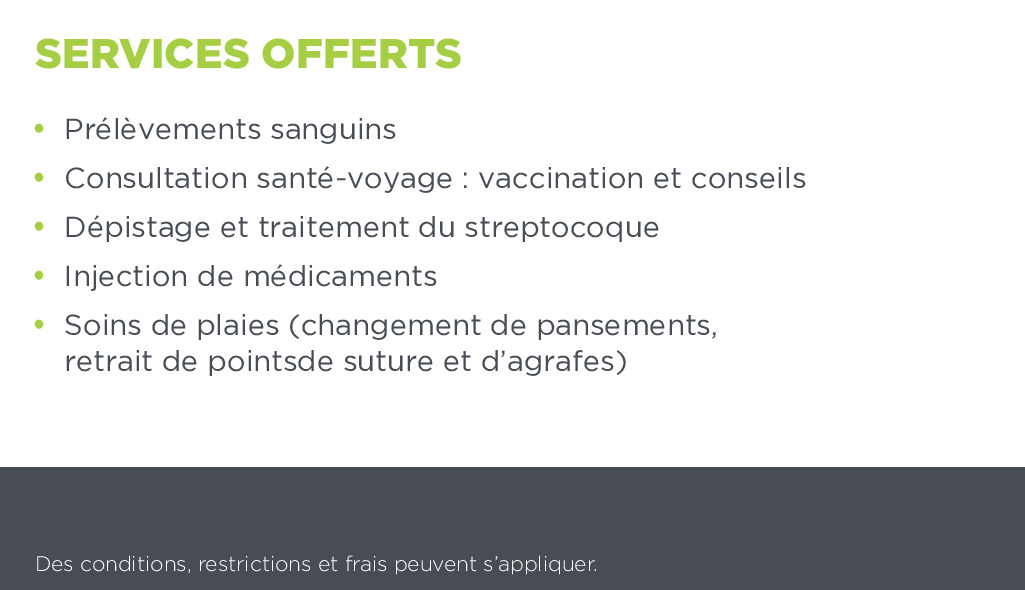 SERVICES OFFERTS

• Prélèvements sanguins
• Consultation santé-voyage : vaccination et conseils
• Dépistage et traitement du streptocoque
• Injection de médicaments
• Soins de plaies (changement de pansements, retrait de pointsde suture et d'agrafes)

Des conditions, restrictions et frais peuvent s'appliquer.